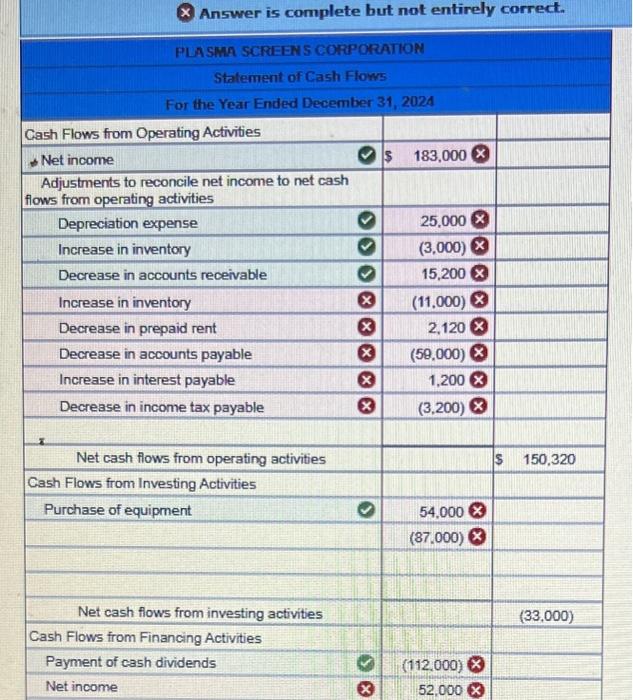 Answer is complete but not entirely correct.

PLASMA SCREENS CORPORATION
Statement of Cash Flows
For the Year Ended December 31, 2024

| | | |
|---|---|---|
| Cash Flows from Operating Activities | | |
| Net income | $ 183,000 | |
| Adjustments to reconcile net income to net cash flows from operating activities | | |
| Depreciation expense | 25,000 | |
| Increase in inventory | (3,000) | |
| Decrease in accounts receivable | 15,200 | |
| Increase in inventory | (11,000) | |
| Decrease in prepaid rent | 2,120 | |
| Decrease in accounts payable | (59,000) | |
| Increase in interest payable | 1,200 | |
| Decrease in income tax payable | (3,200) | |
| | | |
| Net cash flows from operating activities | | $ 150,320 |
| Cash Flows from Investing Activities | | |
| Purchase of equipment | 54,000 | |
| | (87,000) | |
| | | |
| | | |
| Net cash flows from investing activities | | (33,000) |
| Cash Flows from Financing Activities | | |
| Payment of cash dividends | (112,000) | |
| Net income | 52,000 | |